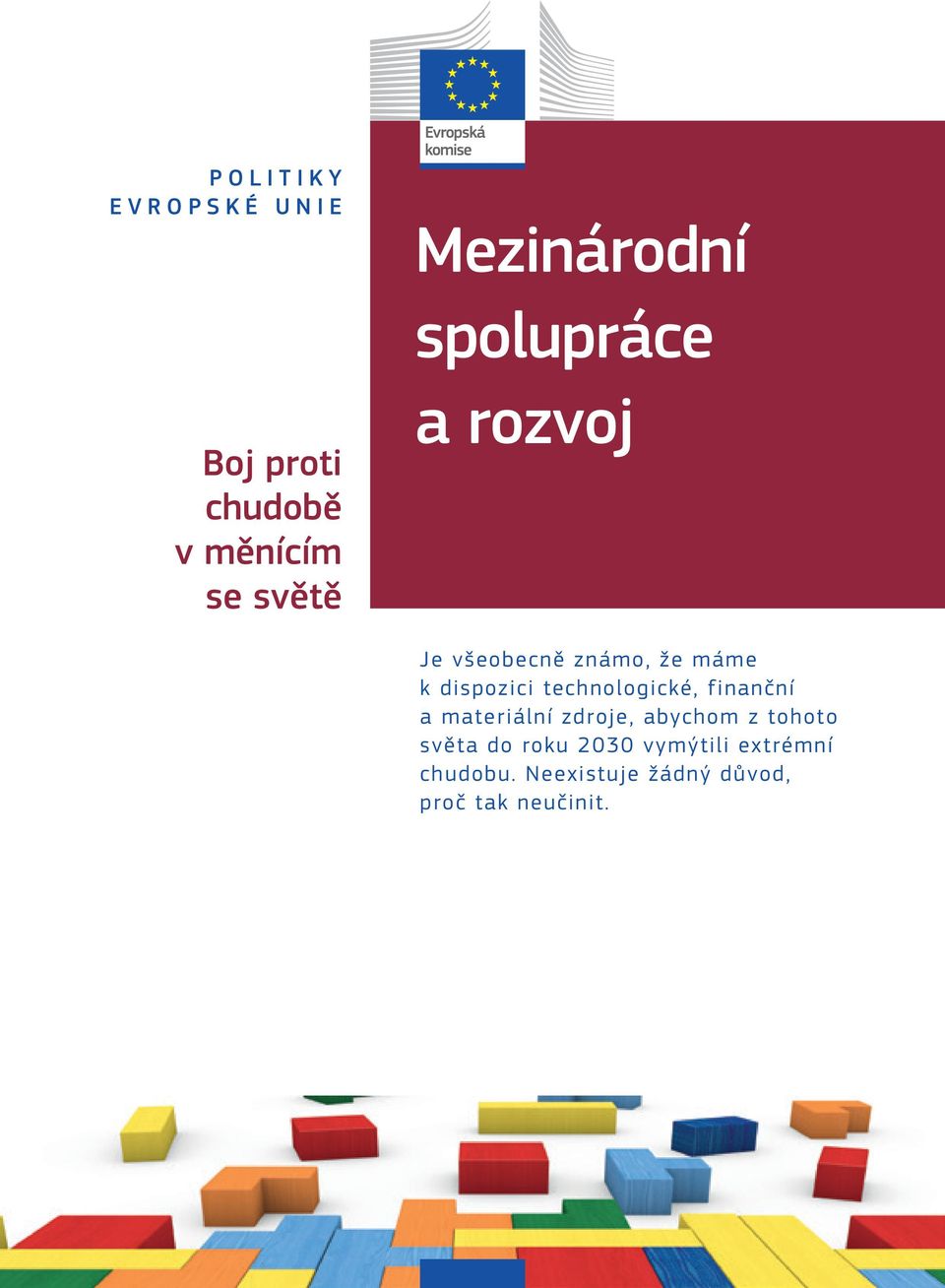 Evropská komise

POLITIKY EVROPSKÉ UNIE

Mezinárodní spolupráce a rozvoj

Boj proti chudobě v měnícím se světě

Je všeobecně známo, že máme k dispozici technologické, finanční a materiální zdroje, abychom z tohoto světa do roku 2030 vymýtili extrémní chudobu. Neexistuje žádný důvod, proč tak neučinit.